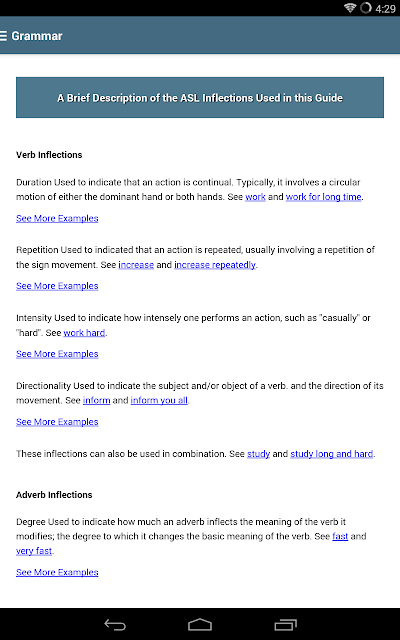 4:29

Grammar

A Brief Description of the ASL Inflections Used in this Guide

Verb Inflections

Duration Used to indicate that an action is continual. Typically, it involves a circular motion of either the dominant hand or both hands. See work and work for long time.

See More Examples

Repetition Used to indicated that an action is repeated, usually involving a repetition of the sign movement. See increase and increase repeatedly.

See More Examples

Intensity Used to indicate how intensely one performs an action, such as "casually" or "hard". See work hard.

See More Examples

Directionality Used to indicate the subject and/or object of a verb. and the direction of its movement. See inform and inform you all.

See More Examples

These inflections can also be used in combination. See study and study long and hard.

Adverb Inflections

Degree Used to indicate how much an adverb inflects the meaning of the verb it modifies; the degree to which it changes the basic meaning of the verb. See fast and very fast.

See More Examples